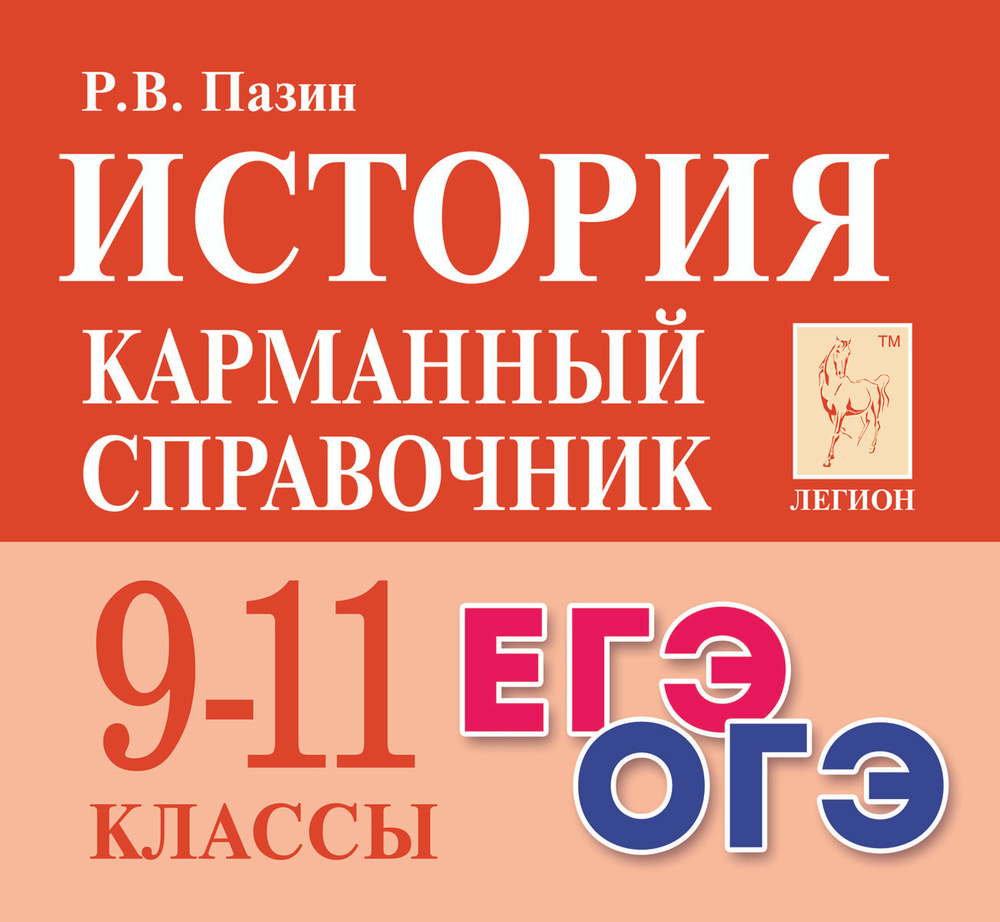 Р.В. Пазин

ИСТОРИЯ

КАРМАННЫЙ СПРАВОЧНИК

TM

ЛЕГИОН

9-11

КЛАССЫ

ЕГЭ

ОГЭ